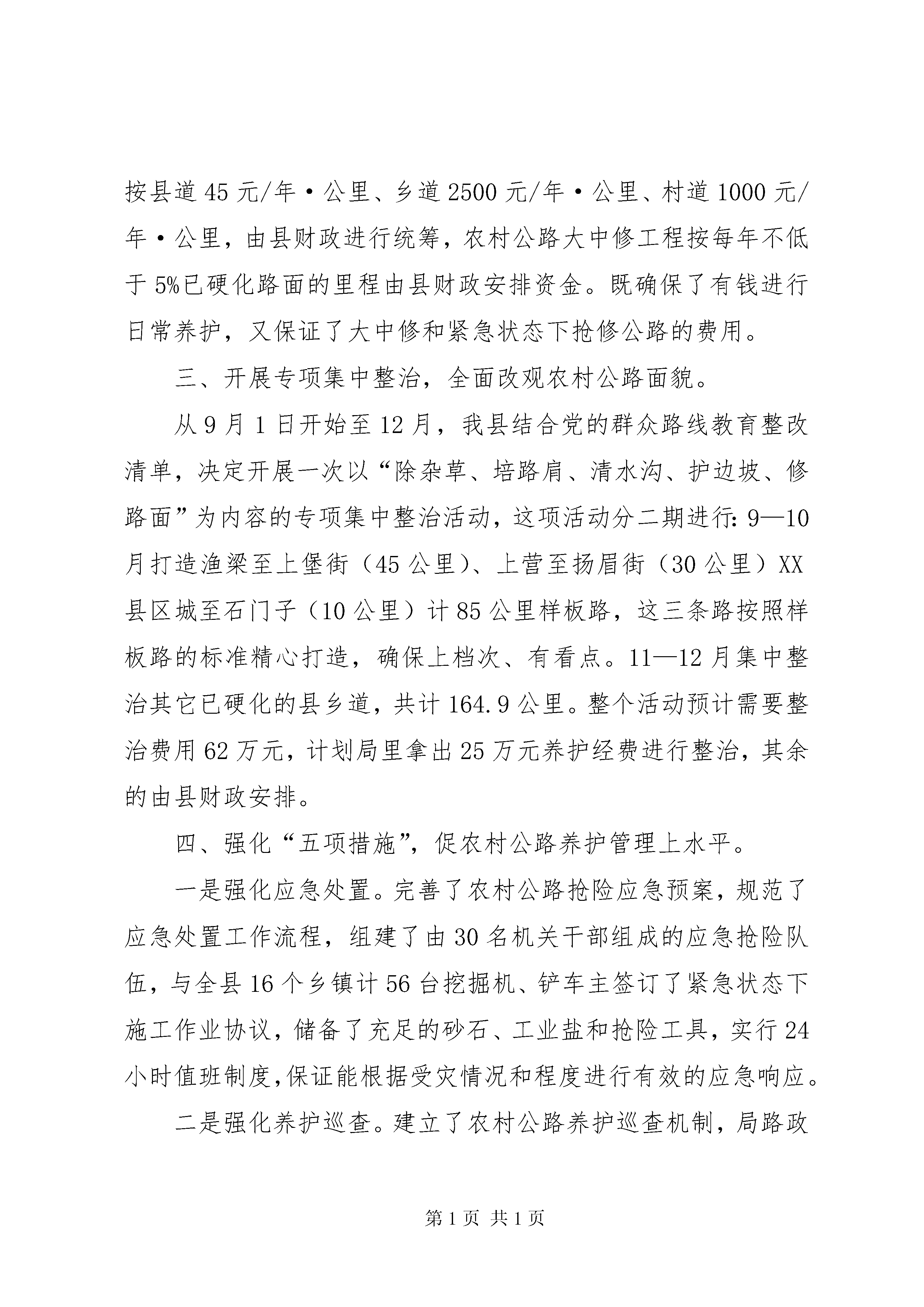 按县道45元/年·公里、乡道2500元/年·公里、村道1000元/年·公里，由县财政进行统筹，农村公路大中修工程按每年不低于5%已硬化路面的里程由县财政安排资金。既确保了有钱进行日常养护，又保证了大中修和紧急状态下抢修公路的费用。

三、开展专项集中整治，全面改观农村公路面貌。

从9月1日开始至12月，我县结合党的群众路线教育整改清单，决定开展一次以“除杂草、培路肩、清水沟、护边坡、修路面”为内容的专项集中整治活动，这项活动分二期进行：9—10月打造渔梁至上堡街（45公里）、上营至扬眉街（30公里）XX县区城至石门子（10公里）计85公里样板路，这三条路按照样板路的标准精心打造，确保上档次、有看点。11—12月集中整治其它已硬化的县乡道，共计164.9公里。整个活动预计需要整治费用62万元，计划局里拿出25万元养护经费进行整治，其余的由县财政安排。

四、强化“五项措施”，促农村公路养护管理上水平。

一是强化应急处置。完善了农村公路抢险应急预案，规范了应急处置工作流程，组建了由30名机关干部组成的应急抢险队伍，与全县16个乡镇计56台挖掘机、铲车主签订了紧急状态下施工作业协议，储备了充足的砂石、工业盐和抢险工具，实行24小时值班制度，保证能根据受灾情况和程度进行有效的应急响应。

二是强化养护巡查。建立了农村公路养护巡查机制，局路政

第1页 共1页